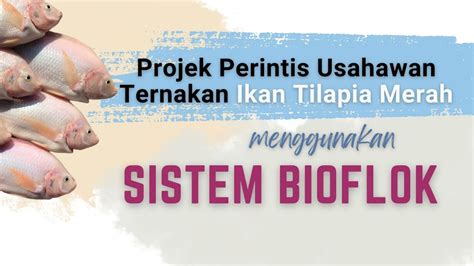 Projek Perintis Usahawan Ternakan Ikan Tilapia Merah

menggunakan

SISTEM BIOFLOK